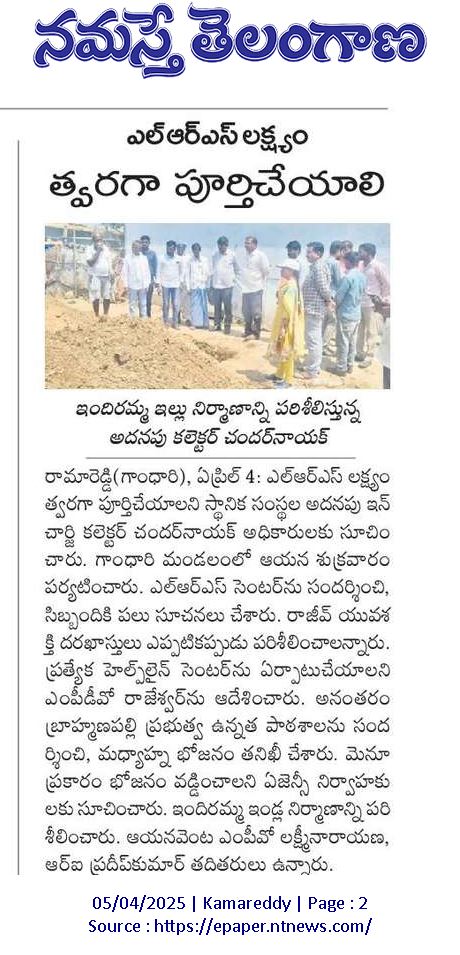 నమస్తే తెలంగాణ

ఎల్ఆర్ఎస్ లక్ష్యం

త్వరగా పూర్తిచేయాలి

ఇందిరమ్మ ఇల్లు నిర్మాణాన్ని పరిశీలిస్తున్న అదనపు కలెక్టర్ చందర్‌నాయక్

రామారెడ్డి(గాంధారి), ఏప్రిల్ 4: ఎల్ఆర్ఎస్ లక్ష్యం త్వరగా పూర్తిచేయాలని స్థానిక సంస్థల అదనపు ఇన్‌చార్జి కలెక్టర్ చందర్‌నాయక్ అధికారులకు సూచించారు. గాంధారి మండలంలో ఆయన శుక్రవారం పర్యటించారు. ఎల్ఆర్ఎస్ సెంటర్‌ను సందర్శించి, సిబ్బందికి పలు సూచనలు చేశారు. రాజీవ్ యువశక్తి దరఖాస్తులు ఎప్పటికప్పుడు పరిశీలించాలన్నారు. ప్రత్యేక హెల్ప్‌లైన్ సెంటర్‌ను ఏర్పాటుచేయాలని ఎంపీడీవో రాజేశ్వర్‌ను ఆదేశించారు. అనంతరం బ్రాహ్మణపల్లి ప్రభుత్వ ఉన్నత పాఠశాలను సందర్శించి, మధ్యాహ్న భోజనం తనిఖీ చేశారు. మెనూ ప్రకారం భోజనం వడ్డించాలని ఏజెన్సీ నిర్వాహకులకు సూచించారు. ఇందిరమ్మ ఇండ్ల నిర్మాణాన్ని పరిశీలించారు. ఆయనవెంట ఎంపీవో లక్ష్మీనారాయణ, ఆర్ఐ ప్రదీప్‌కుమార్ తదితరులు ఉన్నారు.

05/04/2025 | Kamareddy | Page : 2
Source : https://epaper.ntnews.com/